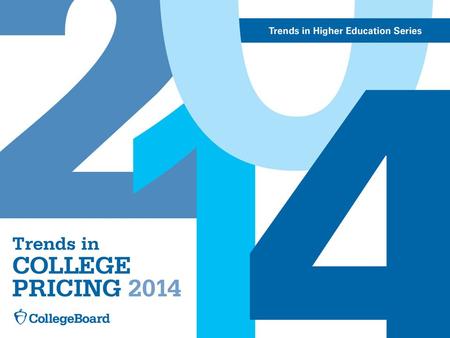 2014

Trends in Higher Education Series

Trends in
COLLEGE
PRICING 2014

CollegeBoard